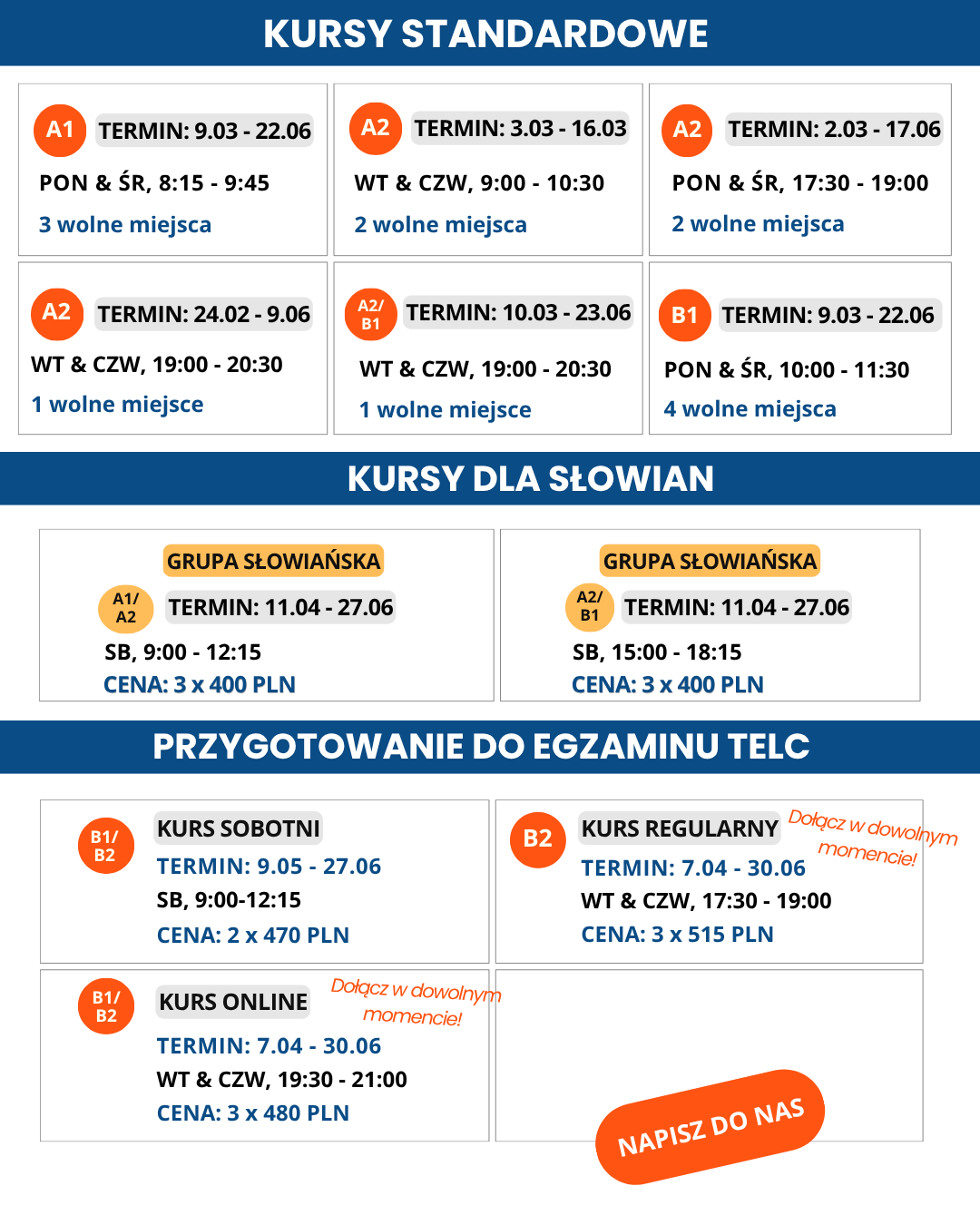 KURSY STANDARDOWE

A1 TERMIN: 9.03 - 22.06
PON & ŚR, 8:15 - 9:45
3 wolne miejsca

A2 TERMIN: 3.03 - 16.03
WT & CZW, 9:00 - 10:30
2 wolne miejsca

A2 TERMIN: 2.03 - 17.06
PON & ŚR, 17:30 - 19:00
2 wolne miejsca

A2 TERMIN: 24.02 - 9.06
WT & CZW, 19:00 - 20:30
1 wolne miejsce

A2/B1 TERMIN: 10.03 - 23.06
WT & CZW, 19:00 - 20:30
1 wolne miejsce

B1 TERMIN: 9.03 - 22.06
PON & ŚR, 10:00 - 11:30
4 wolne miejsca

KURSY DLA SŁOWIAN

GRUPA SŁOWIAŃSKA
A1/A2 TERMIN: 11.04 - 27.06
SB, 9:00 - 12:15
CENA: 3 x 400 PLN

GRUPA SŁOWIAŃSKA
A2/B1 TERMIN: 11.04 - 27.06
SB, 15:00 - 18:15
CENA: 3 x 400 PLN

PRZYGOTOWANIE DO EGZAMINU TELC

B1/B2 KURS SOBOTNI
TERMIN: 9.05 - 27.06
SB, 9:00-12:15
CENA: 2 x 470 PLN

B2 KURS REGULARNY
Dołącz w dowolnym momencie!
TERMIN: 7.04 - 30.06
WT & CZW, 17:30 - 19:00
CENA: 3 x 515 PLN

B1/B2 KURS ONLINE
Dołącz w dowolnym momencie!
TERMIN: 7.04 - 30.06
WT & CZW, 19:30 - 21:00
CENA: 3 x 480 PLN

NAPISZ DO NAS